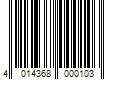 4 014368 000103